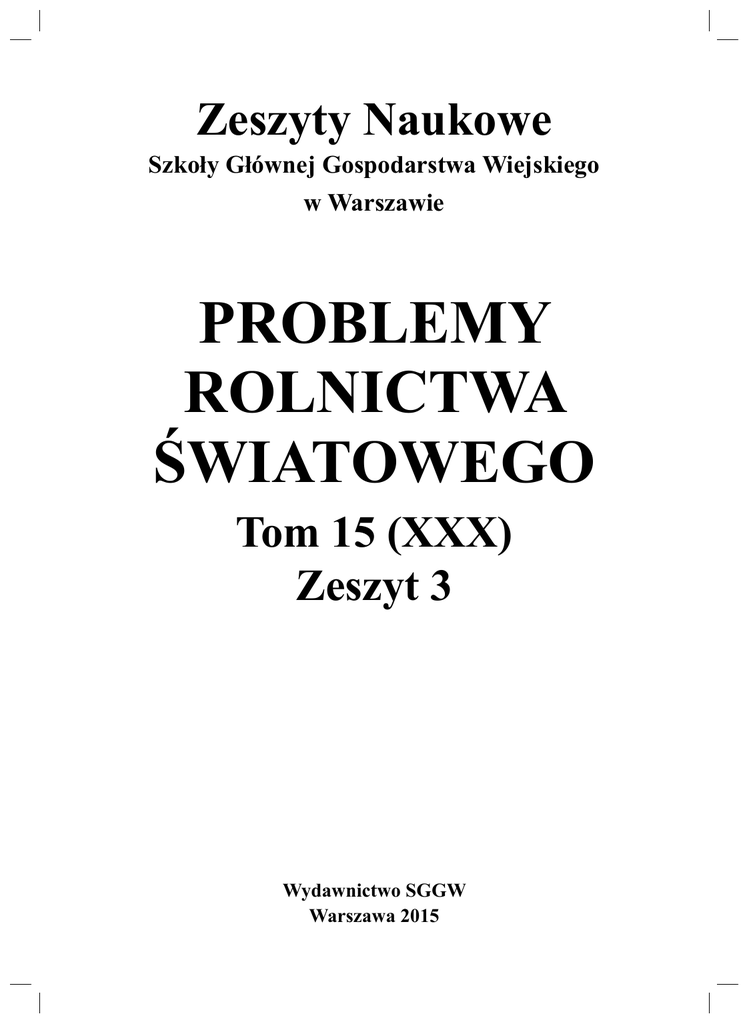 Zeszyty Naukowe
Szkoły Głównej Gospodarstwa Wiejskiego
w Warszawie

PROBLEMY
ROLNICTWA
ŚWIATOWEGO
Tom 15 (XXX)
Zeszyt 3

Wydawnictwo SGGW
Warszawa 2015